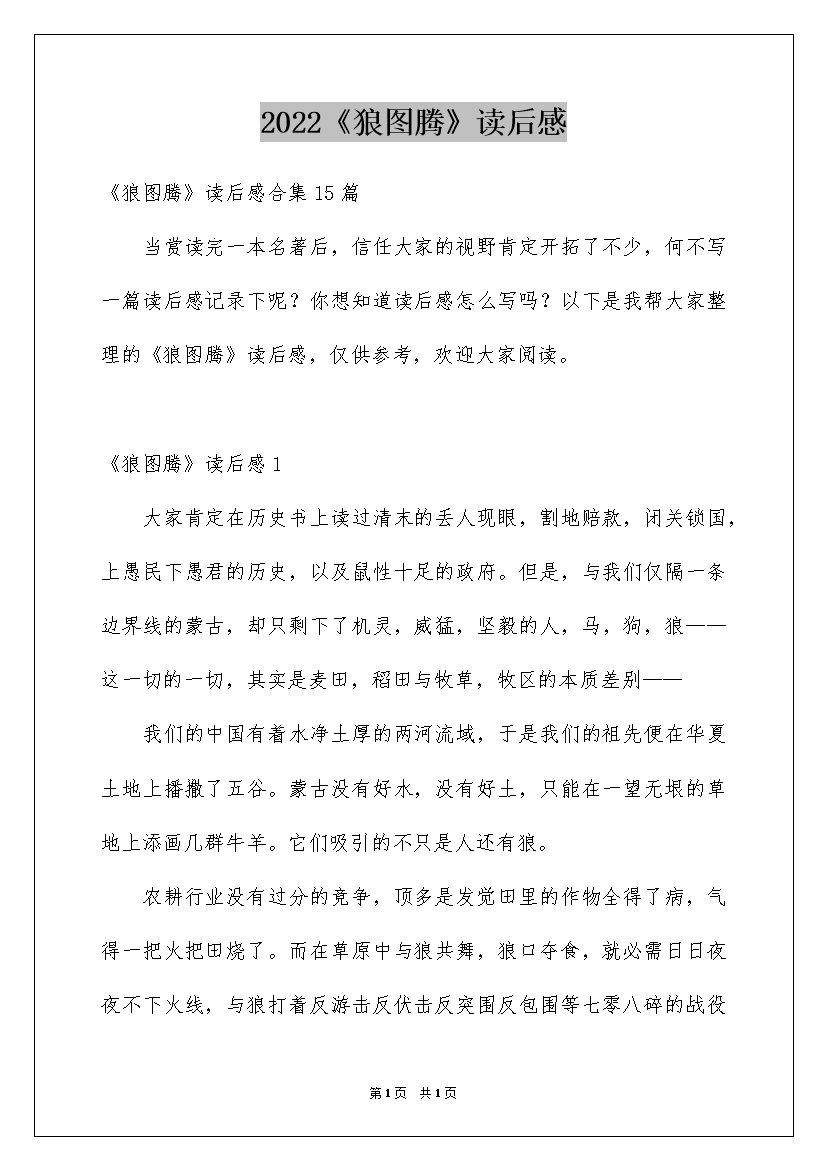 2022《狼图腾》读后感

《狼图腾》读后感合集15篇

当赏读完一本名著后，信任大家的视野肯定开拓了不少，何不写一篇读后感记录下呢？你想知道读后感怎么写吗？以下是我帮大家整理的《狼图腾》读后感，仅供参考，欢迎大家阅读。

《狼图腾》读后感1

大家肯定在历史书上读过清末的丢人现眼，割地赔款，闭关锁国，上愚民下愚君的历史，以及鼠性十足的政府。但是，与我们仅隔一条边界线的蒙古，却只剩下了机灵，威猛，坚毅的人，马，狗，狼——这一切的一切，其实是麦田，稻田与牧草，牧区的本质差别——

我们的中国有着水净土厚的两河流域，于是我们的祖先便在华夏土地上播撒了五谷。蒙古没有好水，没有好土，只能在一望无垠的草地上添画几群牛羊。它们吸引的不只是人还有狼。

农耕行业没有过分的竞争，顶多是发觉田里的作物全得了病，气得一把火把田烧了。而在草原中与狼共舞，狼口夺食，就必需日日夜夜不下火线，与狼打着反游击反伏击反突围反包围等七零八碎的战役

第1页 共1页